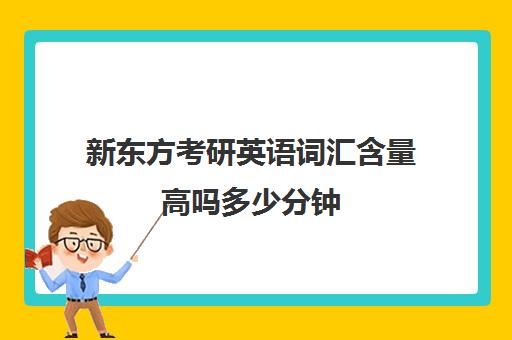 新东方考研英语词汇含量高吗多少分钟